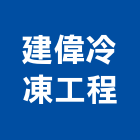 建偉冷
凍工程